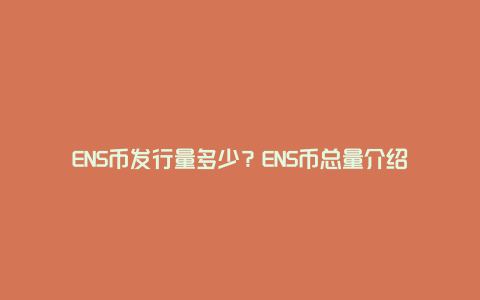 ENS币发行量多少？ENS币总量介绍